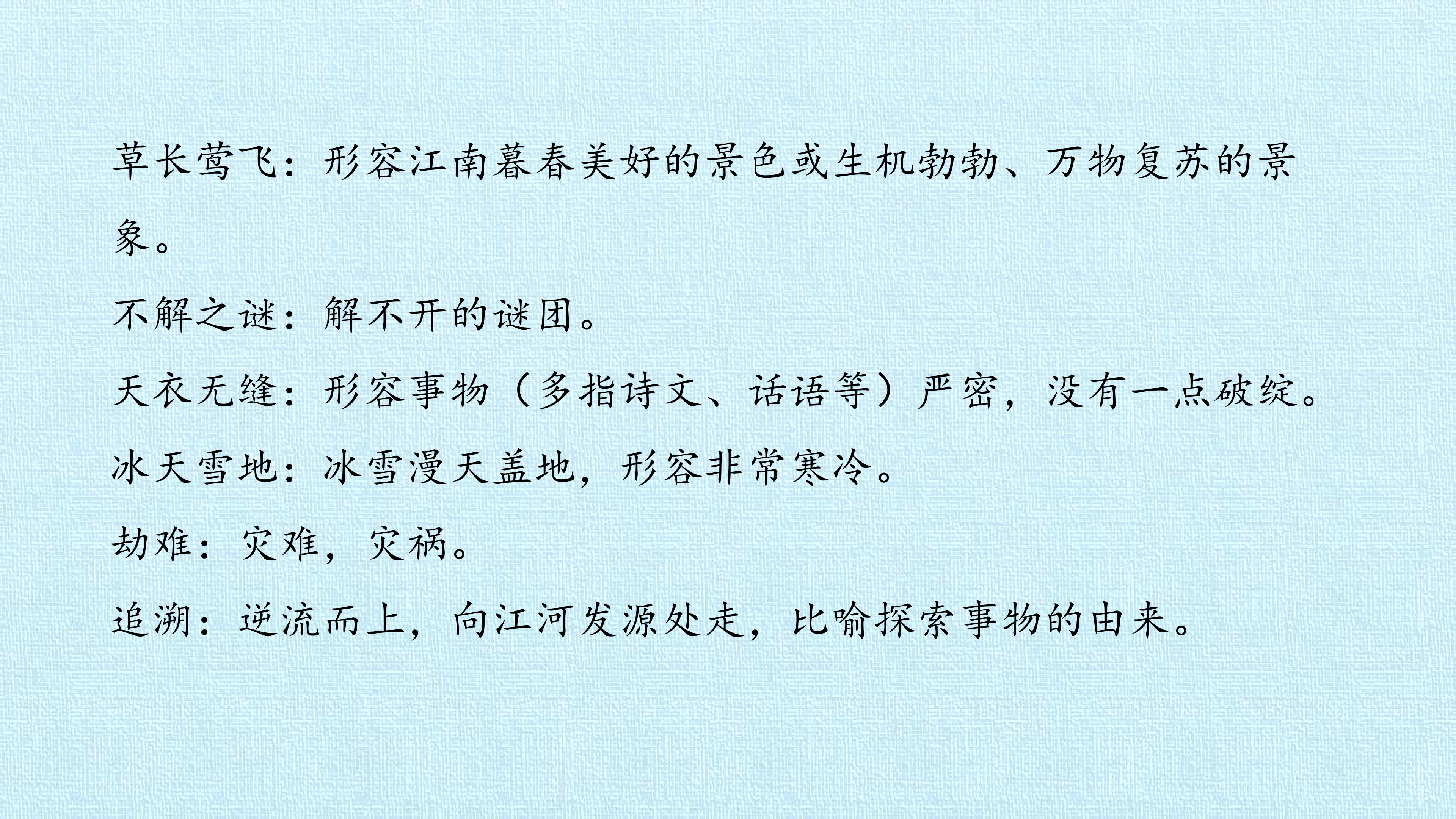 草长莺飞：形容江南暮春美好的景色或生机勃勃、万物复苏的景象。

不解之谜：解不开的谜团。

天衣无缝：形容事物（多指诗文、话语等）严密，没有一点破绽。

冰天雪地：冰雪漫天盖地，形容非常寒冷。

劫难：灾难，灾祸。

追溯：逆流而上，向江河发源处走，比喻探索事物的由来。